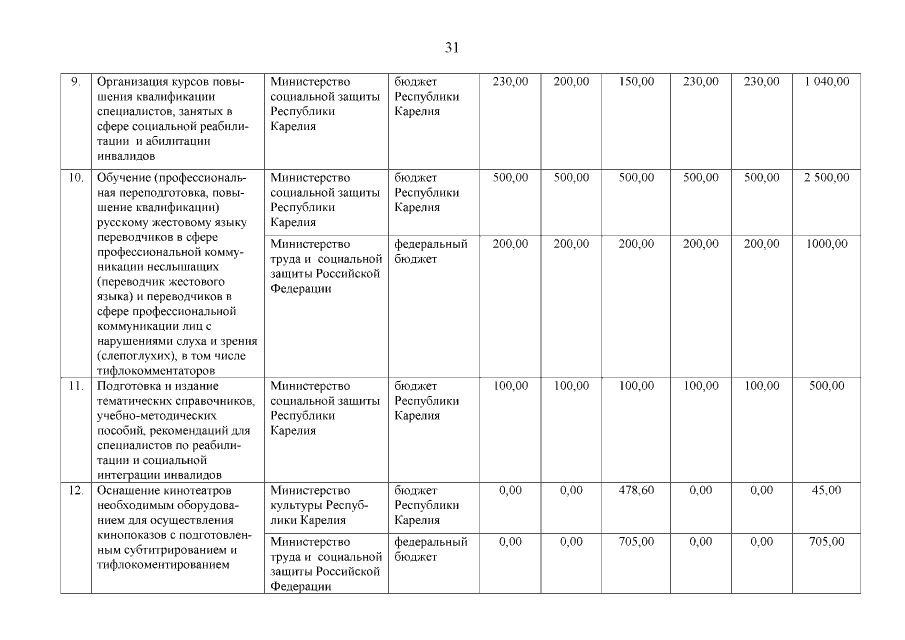 31

| 9. | Организация курсов повышения квалификации специалистов, занятых в сфере социальной реабилитации и абилитации инвалидов | Министерство социальной защиты Республики Карелия | бюджет Республики Карелия | 230,00 | 200,00 | 150,00 | 230,00 | 230,00 | 1 040,00 |
|---|---|---|---|---|---|---|---|---|---|
| 10. | Обучение (профессиональная переподготовка, повышение квалификации) русскому жестовому языку переводчиков в сфере профессиональной коммуникации неслышащих (переводчик жестового языка) и переводчиков в сфере профессиональной коммуникации лиц с нарушениями слуха и зрения (слепоглухих), в том числе тифлокомментаторов | Министерство социальной защиты Республики Карелия | бюджет Республики Карелия | 500,00 | 500,00 | 500,00 | 500,00 | 500,00 | 2 500,00 |
| | | Министерство труда и социальной защиты Российской Федерации | федеральный бюджет | 200,00 | 200,00 | 200,00 | 200,00 | 200,00 | 1000,00 |
| 11. | Подготовка и издание тематических справочников, учебно-методических пособий, рекомендаций для специалистов по реабилитации и социальной интеграции инвалидов | Министерство социальной защиты Республики Карелия | бюджет Республики Карелия | 100,00 | 100,00 | 100,00 | 100,00 | 100,00 | 500,00 |
| 12. | Оснащение кинотеатров необходимым оборудованием для осуществления кинопоказов с подготовленным субтитрированием и тифлокоментированием | Министерство культуры Республики Карелия | бюджет Республики Карелия | 0,00 | 0,00 | 478,60 | 0,00 | 0,00 | 45,00 |
| | | Министерство труда и социальной защиты Российской Федерации | федеральный бюджет | 0,00 | 0,00 | 705,00 | 0,00 | 0,00 | 705,00 |